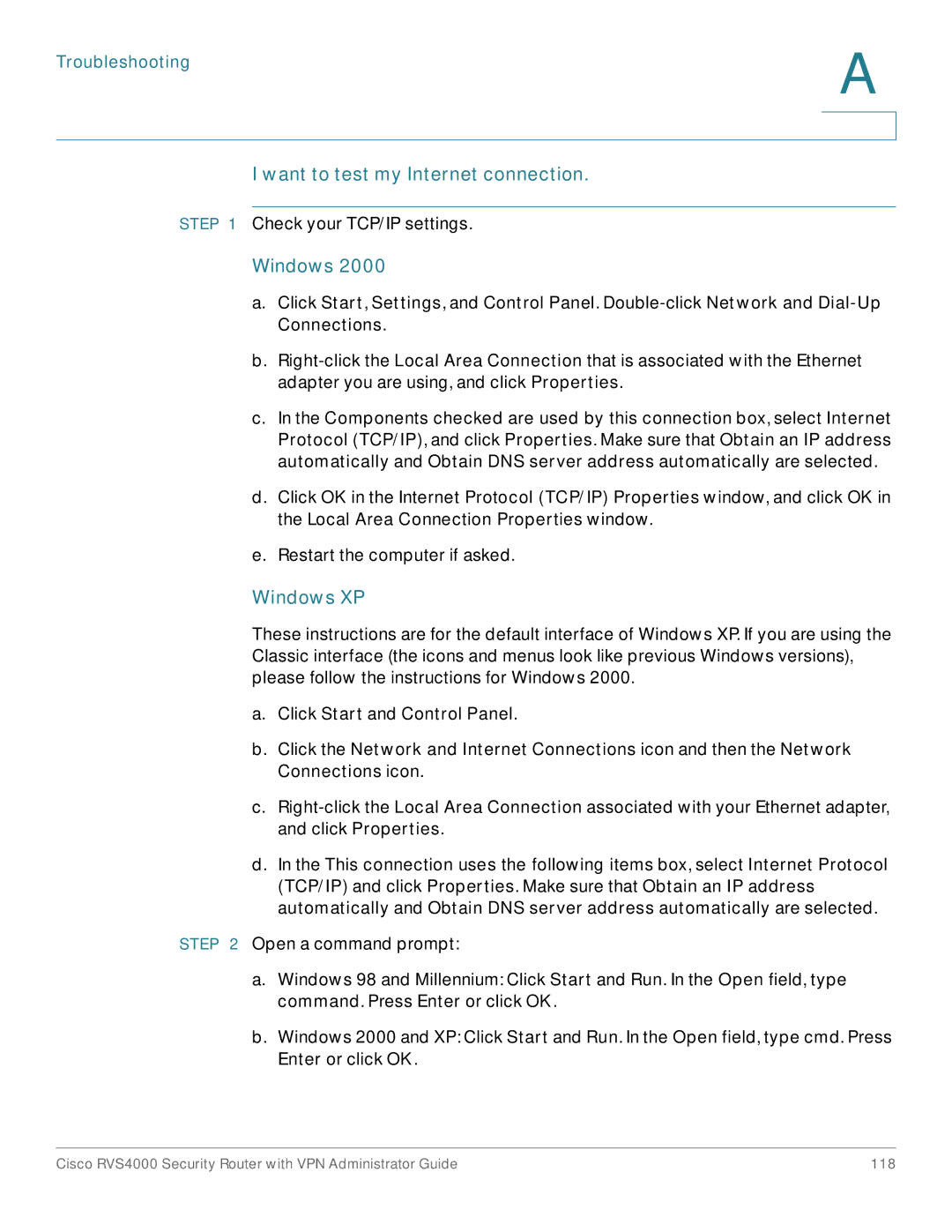 Troubleshooting

A

I want to test my Internet connection.

STEP 1 Check your TCP/IP settings.

Windows 2000

a. Click Start, Settings, and Control Panel. Double-click Network and Dial-Up Connections.

b. Right-click the Local Area Connection that is associated with the Ethernet adapter you are using, and click Properties.

c. In the Components checked are used by this connection box, select Internet Protocol (TCP/IP), and click Properties. Make sure that Obtain an IP address automatically and Obtain DNS server address automatically are selected.

d. Click OK in the Internet Protocol (TCP/IP) Properties window, and click OK in the Local Area Connection Properties window.

e. Restart the computer if asked.

Windows XP

These instructions are for the default interface of Windows XP. If you are using the Classic interface (the icons and menus look like previous Windows versions), please follow the instructions for Windows 2000.

a. Click Start and Control Panel.

b. Click the Network and Internet Connections icon and then the Network Connections icon.

c. Right-click the Local Area Connection associated with your Ethernet adapter, and click Properties.

d. In the This connection uses the following items box, select Internet Protocol (TCP/IP) and click Properties. Make sure that Obtain an IP address automatically and Obtain DNS server address automatically are selected.

STEP 2 Open a command prompt:

a. Windows 98 and Millennium: Click Start and Run. In the Open field, type command. Press Enter or click OK.

b. Windows 2000 and XP: Click Start and Run. In the Open field, type cmd. Press Enter or click OK.

Cisco RVS4000 Security Router with VPN Administrator Guide 118